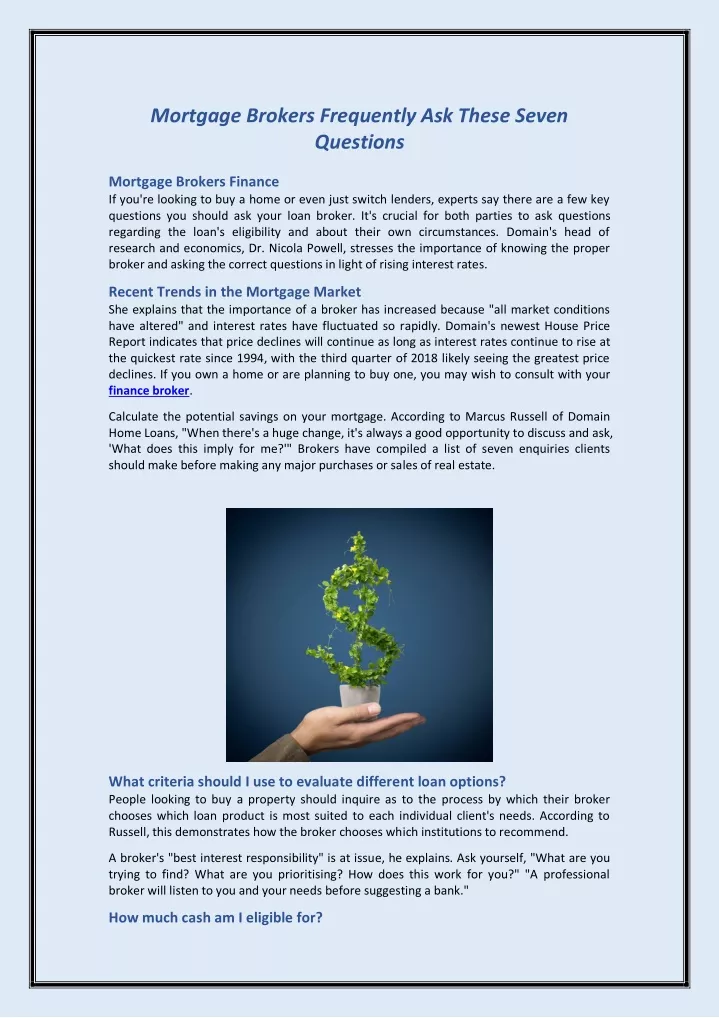 Mortgage Brokers Frequently Ask These Seven Questions

Mortgage Brokers Finance
If you're looking to buy a home or even just switch lenders, experts say there are a few key questions you should ask your loan broker. It's crucial for both parties to ask questions regarding the loan's eligibility and about their own circumstances. Domain's head of research and economics, Dr. Nicola Powell, stresses the importance of knowing the proper broker and asking the correct questions in light of rising interest rates.

Recent Trends in the Mortgage Market
She explains that the importance of a broker has increased because "all market conditions have altered" and interest rates have fluctuated so rapidly. Domain's newest House Price Report indicates that price declines will continue as long as interest rates continue to rise at the quickest rate since 1994, with the third quarter of 2018 likely seeing the greatest price declines. If you own a home or are planning to buy one, you may wish to consult with your finance broker.

Calculate the potential savings on your mortgage. According to Marcus Russell of Domain Home Loans, "When there's a huge change, it's always a good opportunity to discuss and ask, 'What does this imply for me?'" Brokers have compiled a list of seven enquiries clients should make before making any major purchases or sales of real estate.

What criteria should I use to evaluate different loan options?
People looking to buy a property should inquire as to the process by which their broker chooses which loan product is most suited to each individual client's needs. According to Russell, this demonstrates how the broker chooses which institutions to recommend.

A broker's "best interest responsibility" is at issue, he explains. Ask yourself, "What are you trying to find? What are you prioritising? How does this work for you?" "A professional broker will listen to you and your needs before suggesting a bank."

How much cash am I eligible for?